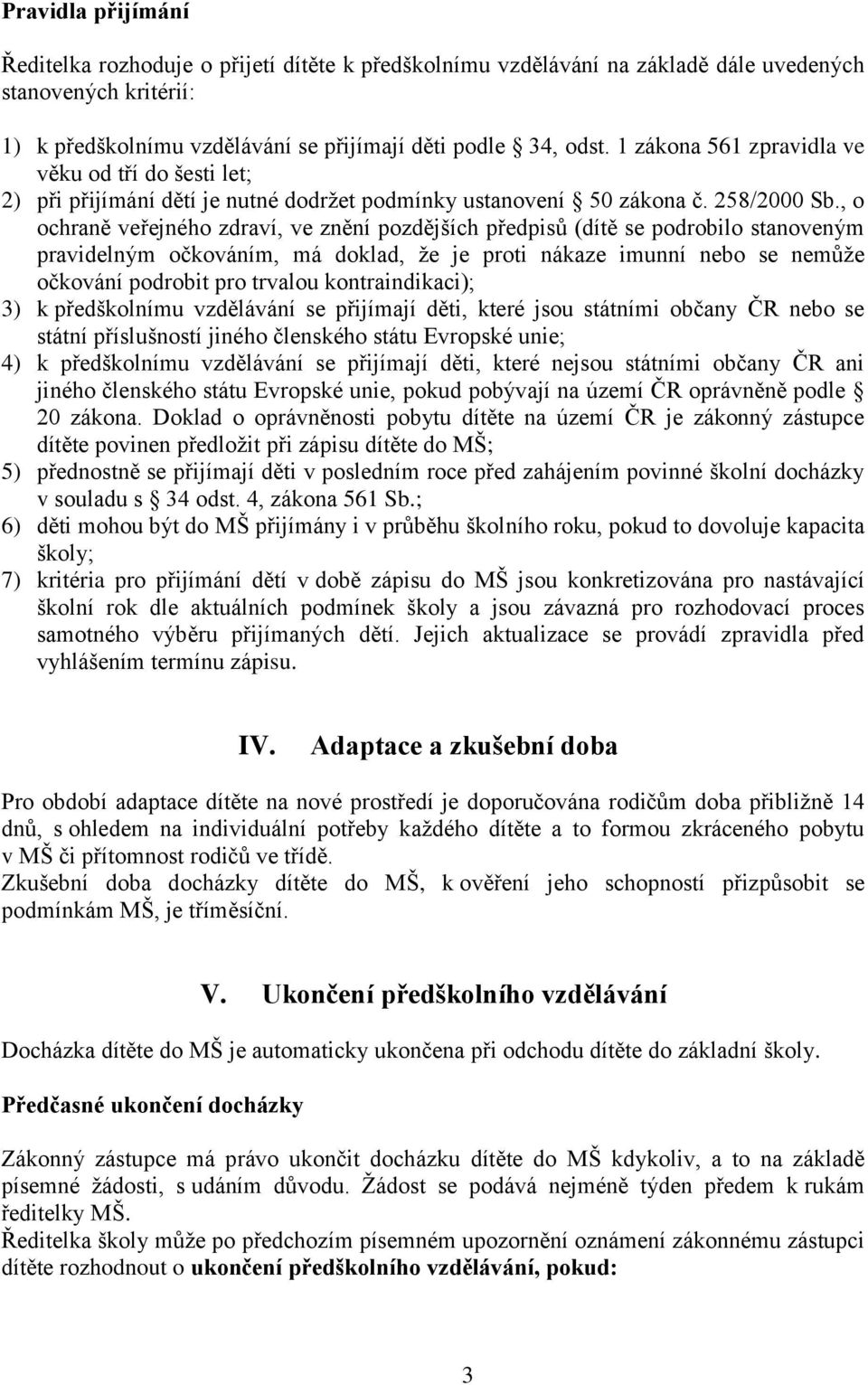 Pravidla přijímání

Ředitelka rozhoduje o přijetí dítěte k předškolnímu vzdělávání na základě dále uvedených stanovených kritérií:

1) k předškolnímu vzdělávání se přijímají děti podle § 34, odst. 1 zákona 561 zpravidla ve věku od tří do šesti let;
2) při přijímání dětí je nutné dodržet podmínky ustanovení § 50 zákona č. 258/2000 Sb., o ochraně veřejného zdraví, ve znění pozdějších předpisů (dítě se podrobilo stanoveným pravidelným očkováním, má doklad, že je proti nákaze imunní nebo se nemůže očkování podrobit pro trvalou kontraindikaci);
3) k předškolnímu vzdělávání se přijímají děti, které jsou státními občany ČR nebo se státní příslušností jiného členského státu Evropské unie;
4) k předškolnímu vzdělávání se přijímají děti, které nejsou státními občany ČR ani jiného členského státu Evropské unie, pokud pobývají na území ČR oprávněně podle § 20 zákona. Doklad o oprávněnosti pobytu dítěte na území ČR je zákonný zástupce dítěte povinen předložit při zápisu dítěte do MŠ;
5) přednostně se přijímají děti v posledním roce před zahájením povinné školní docházky v souladu s § 34 odst. 4, zákona 561 Sb.;
6) děti mohou být do MŠ přijímány i v průběhu školního roku, pokud to dovoluje kapacita školy;
7) kritéria pro přijímání dětí v době zápisu do MŠ jsou konkretizována pro nastávající školní rok dle aktuálních podmínek školy a jsou závazná pro rozhodovací proces samotného výběru přijímaných dětí. Jejich aktualizace se provádí zpravidla před vyhlášením termínu zápisu.

IV. Adaptace a zkušební doba

Pro období adaptace dítěte na nové prostředí je doporučována rodičům doba přibližně 14 dnů, s ohledem na individuální potřeby každého dítěte a to formou zkráceného pobytu v MŠ či přítomnost rodičů ve třídě.
Zkušební doba docházky dítěte do MŠ, k ověření jeho schopností přizpůsobit se podmínkám MŠ, je tříměsíční.

V. Ukončení předškolního vzdělávání

Docházka dítěte do MŠ je automaticky ukončena při odchodu dítěte do základní školy.

Předčasné ukončení docházky

Zákonný zástupce má právo ukončit docházku dítěte do MŠ kdykoliv, a to na základě písemné žádosti, s udáním důvodu. Žádost se podává nejméně týden předem k rukám ředitelky MŠ.
Ředitelka školy může po předchozím písemném upozornění oznámení zákonnému zástupci dítěte rozhodnout o ukončení předškolního vzdělávání, pokud:

3